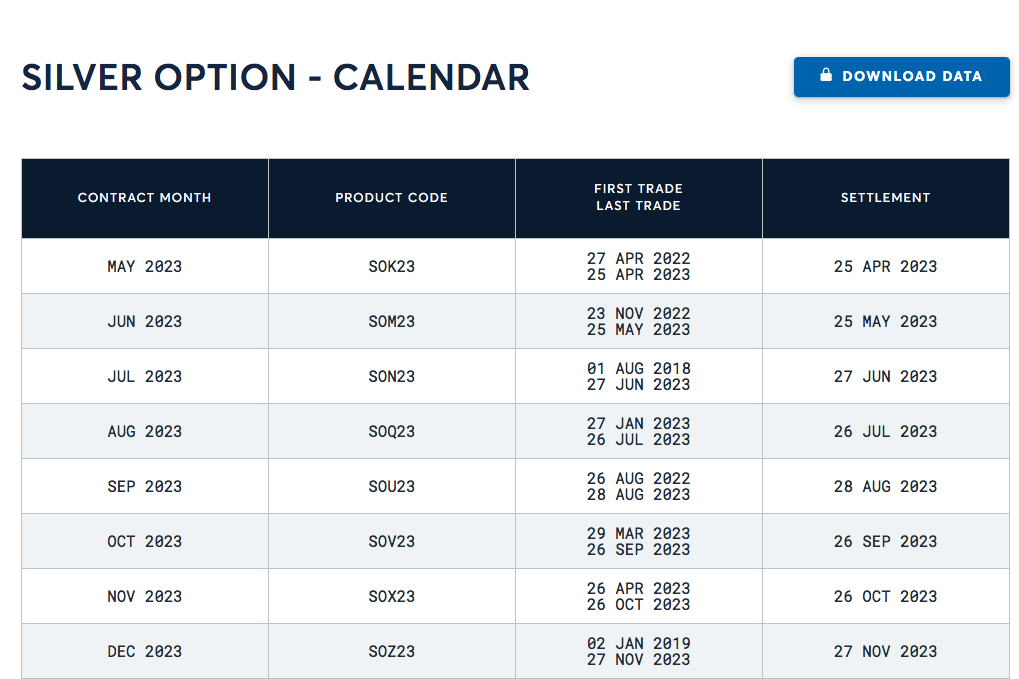 SILVER OPTION - CALENDAR

DOWNLOAD DATA

| CONTRACT MONTH | PRODUCT CODE | FIRST TRADE LAST TRADE | SETTLEMENT |
|---|---|---|---|
| MAY 2023 | SOK23 | 27 APR 2022 25 APR 2023 | 25 APR 2023 |
| JUN 2023 | SOM23 | 23 NOV 2022 25 MAY 2023 | 25 MAY 2023 |
| JUL 2023 | SON23 | 01 AUG 2018 27 JUN 2023 | 27 JUN 2023 |
| AUG 2023 | SOQ23 | 27 JAN 2023 26 JUL 2023 | 26 JUL 2023 |
| SEP 2023 | SOU23 | 26 AUG 2022 28 AUG 2023 | 28 AUG 2023 |
| OCT 2023 | SOV23 | 29 MAR 2023 26 SEP 2023 | 26 SEP 2023 |
| NOV 2023 | SOX23 | 26 APR 2023 26 OCT 2023 | 26 OCT 2023 |
| DEC 2023 | SOZ23 | 02 JAN 2019 27 NOV 2023 | 27 NOV 2023 |